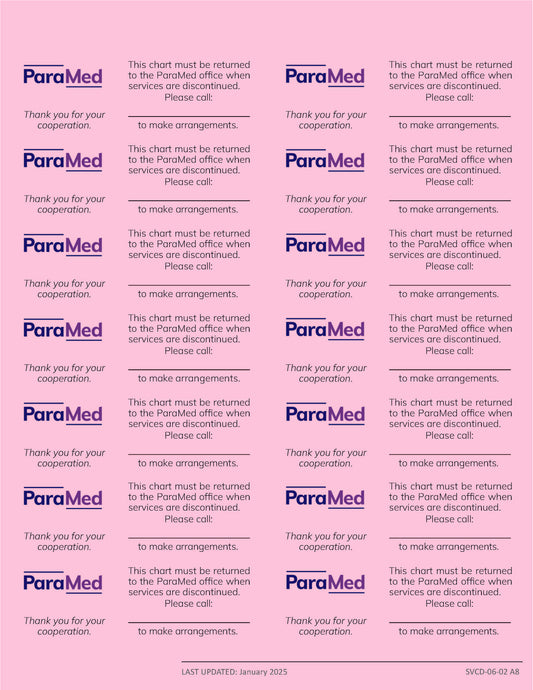 ParaMed

This chart must be returned to the ParaMed office when services are discontinued. Please call:

Thank you for your cooperation.

to make arrangements.

ParaMed

This chart must be returned to the ParaMed office when services are discontinued. Please call:

Thank you for your cooperation.

to make arrangements.

ParaMed

This chart must be returned to the ParaMed office when services are discontinued. Please call:

Thank you for your cooperation.

to make arrangements.

ParaMed

This chart must be returned to the ParaMed office when services are discontinued. Please call:

Thank you for your cooperation.

to make arrangements.

ParaMed

This chart must be returned to the ParaMed office when services are discontinued. Please call:

Thank you for your cooperation.

to make arrangements.

ParaMed

This chart must be returned to the ParaMed office when services are discontinued. Please call:

Thank you for your cooperation.

to make arrangements.

ParaMed

This chart must be returned to the ParaMed office when services are discontinued. Please call:

Thank you for your cooperation.

to make arrangements.

ParaMed

This chart must be returned to the ParaMed office when services are discontinued. Please call:

Thank you for your cooperation.

to make arrangements.

ParaMed

This chart must be returned to the ParaMed office when services are discontinued. Please call:

Thank you for your cooperation.

to make arrangements.

ParaMed

This chart must be returned to the ParaMed office when services are discontinued. Please call:

Thank you for your cooperation.

to make arrangements.

ParaMed

This chart must be returned to the ParaMed office when services are discontinued. Please call:

Thank you for your cooperation.

to make arrangements.

ParaMed

This chart must be returned to the ParaMed office when services are discontinued. Please call:

Thank you for your cooperation.

to make arrangements.

ParaMed

This chart must be returned to the ParaMed office when services are discontinued. Please call:

Thank you for your cooperation.

to make arrangements.

ParaMed

This chart must be returned to the ParaMed office when services are discontinued. Please call:

Thank you for your cooperation.

to make arrangements.

LAST UPDATED: January 2025

SVCD-06-02 A8